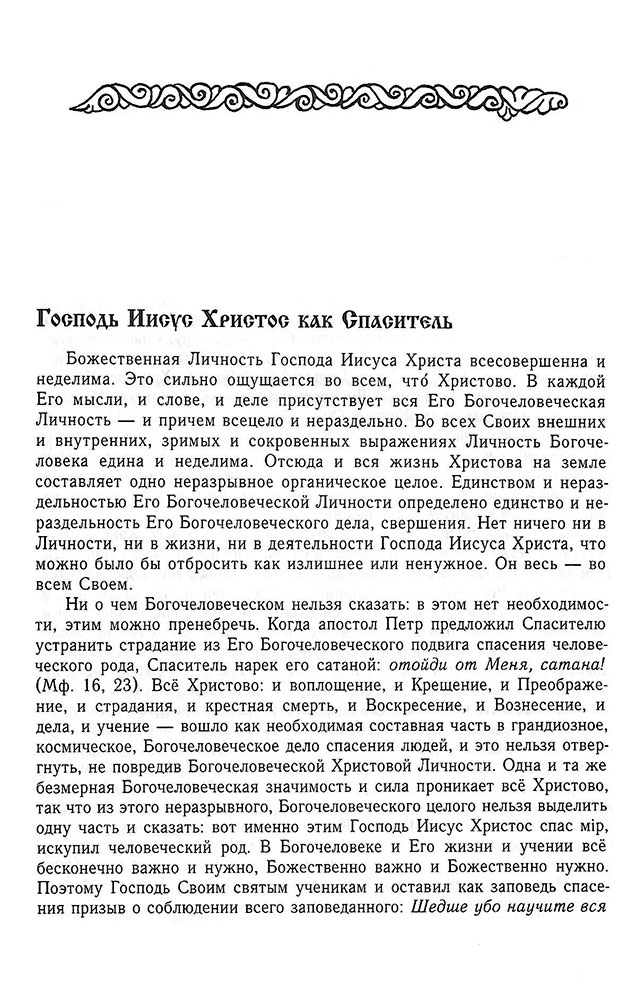 Господь Иисус Христос как Спаситель

Божественная Личность Господа Иисуса Христа всесовершенна и неделима. Это сильно ощущается во всем, что́ Христово. В каждой Его мысли, и слове, и деле присутствует вся Его Богочеловеческая Личность — и причем всецело и нераздельно. Во всех Своих внешних и внутренних, зримых и сокровенных выражениях Личность Богочеловека едина и неделима. Отсюда и вся жизнь Христова на земле составляет одно неразрывное органическое целое. Единством и нераздельностью Его Богочеловеческой Личности определено единство и нераздельность Его Богочеловеческого дела, свершения. Нет ничего ни в Личности, ни в жизни, ни в деятельности Господа Иисуса Христа, что можно было бы отбросить как излишнее или ненужное. Он весь — во всем Своем.

Ни о чем Богочеловеческом нельзя сказать: в этом нет необходимости, этим можно пренебречь. Когда апостол Петр предложил Спасителю устранить страдание из Его Богочеловеческого подвига спасения человеческого рода, Спаситель нарек его сатаной: отойди от Меня, сатана! (Мф. 16, 23). Всё Христово: и воплощение, и Крещение, и Преображение, и страдания, и крестная смерть, и Воскресение, и Вознесение, и дела, и учение — вошло как необходимая составная часть в грандиозное, космическое, Богочеловеческое дело спасения людей, и это нельзя отвергнуть, не повредив Богочеловеческой Христовой Личности. Одна и та же безмерная Богочеловеческая значимость и сила проникает всё Христово, так что из этого неразрывного, Богочеловеческого целого нельзя выделить одну часть и сказать: вот именно этим Господь Иисус Христос спас мір, искупил человеческий род. В Богочеловеке и Его жизни и учении всё бесконечно важно и нужно, Божественно важно и Божественно нужно. Поэтому Господь Своим святым ученикам и оставил как заповедь спасения призыв о соблюдении всего заповеданного: Шедше убо научите вся